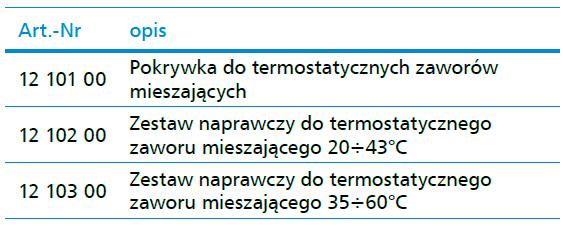 | Art.-Nr | opis |
|---|---|
| 12 101 00 | Pokrywka do termostatycznych zaworów mieszających |
| 12 102 00 | Zestaw naprawczy do termostatycznego zaworu mieszającego 20÷43°C |
| 12 103 00 | Zestaw naprawczy do termostatycznego zaworu mieszającego 35÷60°C |